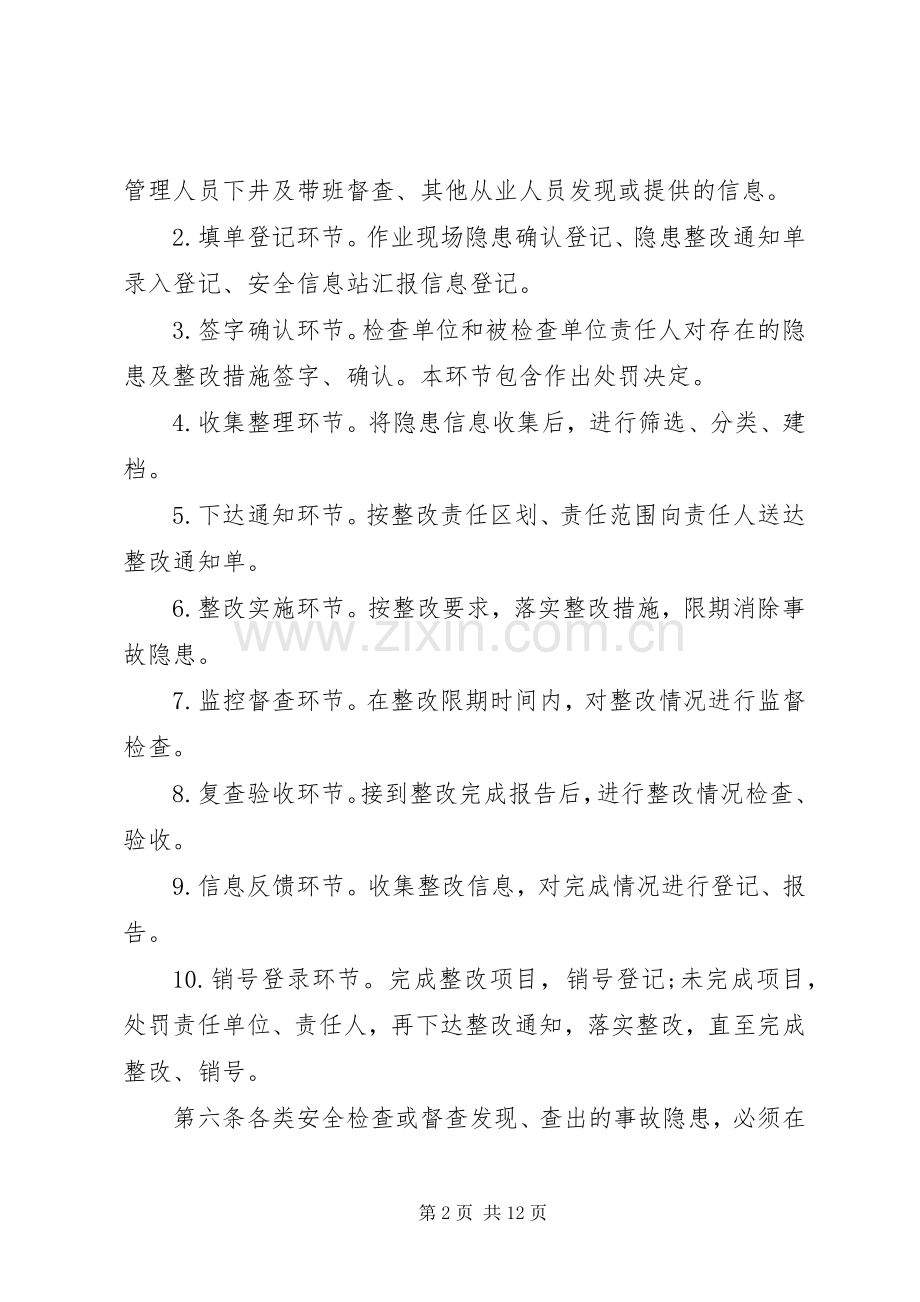 管理人员下井及带班督查、其他从业人员发现或提供的信息。

2.填单登记环节。作业现场隐患确认登记、隐患整改通知单录入登记、安全信息站汇报信息登记。

3.签字确认环节。检查单位和被检查单位责任人对存在的隐患及整改措施签字、确认。本环节包含作出处罚决定。

4.收集整理环节。将隐患信息收集后，进行筛选、分类、建档。

5.下达通知环节。按整改责任区划、责任范围向责任人送达整改通知单。

6.整改实施环节。按整改要求，落实整改措施，限期消除事故隐患。

7.监控督查环节。在整改限期时间内，对整改情况进行监督检查。

8.复查验收环节。接到整改完成报告后，进行整改情况检查、验收。

9.信息反馈环节。收集整改信息，对完成情况进行登记、报告。

10.销号登录环节。完成整改项目，销号登记;未完成项目，处罚责任单位、责任人，再下达整改通知，落实整改，直至完成整改、销号。

第六条各类安全检查或督查发现、查出的事故隐患，必须在

第2页 共12页

www.zixin.com.cn